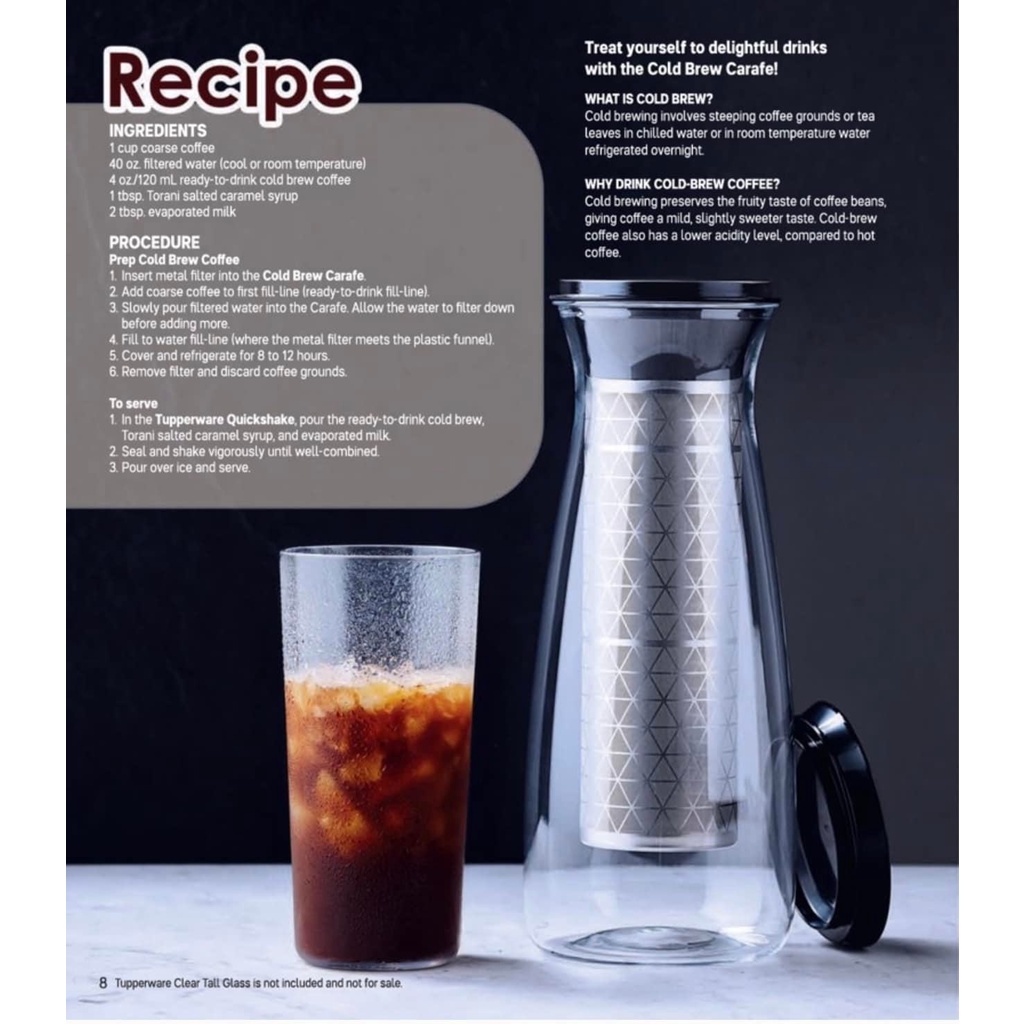 Recipe

INGREDIENTS
1 cup coarse coffee
40 oz. filtered water (cool or room temperature)
4 oz/120 mL ready-to-drink cold brew coffee
1 tbsp. Torani salted caramel syrup
2 tbsp. evaporated milk

PROCEDURE
Prep Cold Brew Coffee
1. Insert metal filter into the Cold Brew Carafe.
2. Add coarse coffee to first fill-line (ready-to-drink fill-line).
3. Slowly pour filtered water into the Carafe. Allow the water to filter down before adding more.
4. Fill to water fill-line (where the metal filter meets the plastic funnel).
5. Cover and refrigerate for 8 to 12 hours.
6. Remove filter and discard coffee grounds.

To serve
1. In the Tupperware Quickshake, pour the ready-to-drink cold brew, Torani salted caramel syrup, and evaporated milk.
2. Seal and shake vigorously until well-combined.
3. Pour over ice and serve.

Treat yourself to delightful drinks with the Cold Brew Carafe!

WHAT IS COLD BREW?
Cold brewing involves steeping coffee grounds or tea leaves in chilled water or in room temperature water refrigerated overnight.

WHY DRINK COLD-BREW COFFEE?
Cold brewing preserves the fruity taste of coffee beans, giving coffee a mild, slightly sweeter taste. Cold-brew coffee also has a lower acidity level, compared to hot coffee.

8 Tupperware Clear Tall Glass is not included and not for sale.